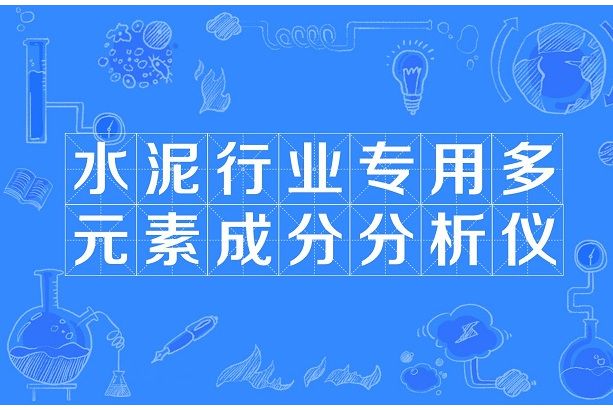 水泥行业专用多元素成分分析仪